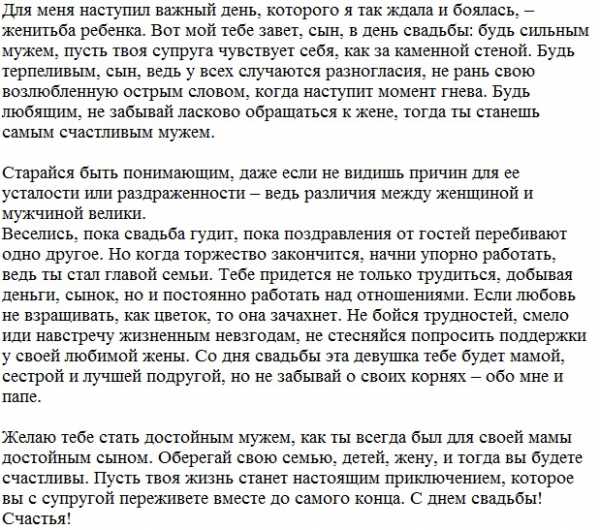 Для меня наступил важный день, которого я так ждала и боялась, – женитьба ребенка. Вот мой тебе завет, сын, в день свадьбы: будь сильным мужем, пусть твоя супруга чувствует себя, как за каменной стеной. Будь терпеливым, сын, ведь у всех случаются разногласия, не рань свою возлюбленную острым словом, когда наступит момент гнева. Будь любящим, не забывай ласково обращаться к жене, тогда ты станешь самым счастливым мужем.

Старайся быть понимающим, даже если не видишь причин для ее усталости или раздраженности – ведь различия между женщиной и мужчиной велики.
Веселись, пока свадьба гудит, пока поздравления от гостей перебивают одно другое. Но когда торжество закончится, начни упорно работать, ведь ты стал главой семьи. Тебе придется не только трудиться, добывая деньги, сынок, но и постоянно работать над отношениями. Если любовь не взращивать, как цветок, то она зачахнет. Не бойся трудностей, смело иди навстречу жизненным невзгодам, не стесняйся попросить поддержки у своей любимой жены. Со дня свадьбы эта девушка тебе будет мамой, сестрой и лучшей подругой, но не забывай о своих корнях – обо мне и папе.

Желаю тебе стать достойным мужем, как ты всегда был для своей мамы достойным сыном. Оберегай свою семью, детей, жену, и тогда вы будете счастливы. Пусть твоя жизнь станет настоящим приключением, которое вы с супругой переживете вместе до самого конца. С днем свадьбы! Счастья!